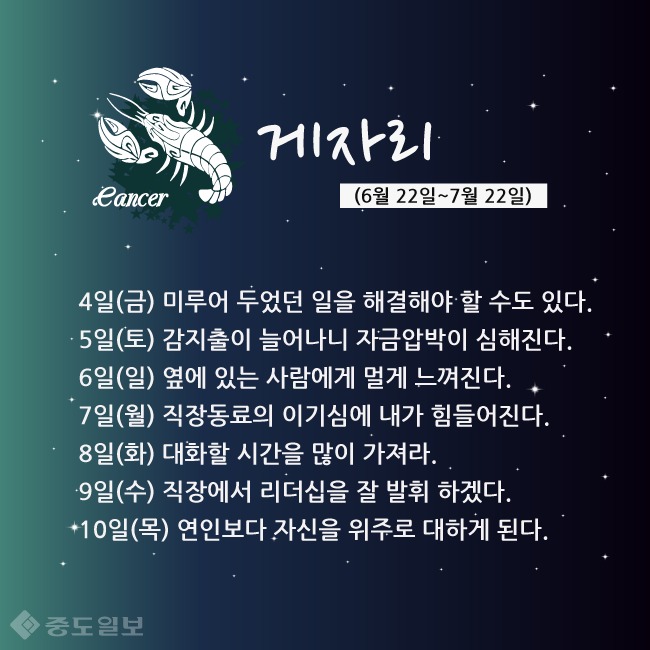 Cancer

게자리

(6월 22일~7월 22일)

4일(금) 미루어 두었던 일을 해결해야 할 수도 있다.
5일(토) 감지출이 늘어나니 자금압박이 심해진다.
6일(일) 옆에 있는 사람에게 멀게 느껴진다.
7일(월) 직장동료의 이기심에 내가 힘들어진다.
8일(화) 대화할 시간을 많이 가져라.
9일(수) 직장에서 리더십을 잘 발휘 하겠다.
10일(목) 연인보다 자신을 위주로 대하게 된다.

중도일보